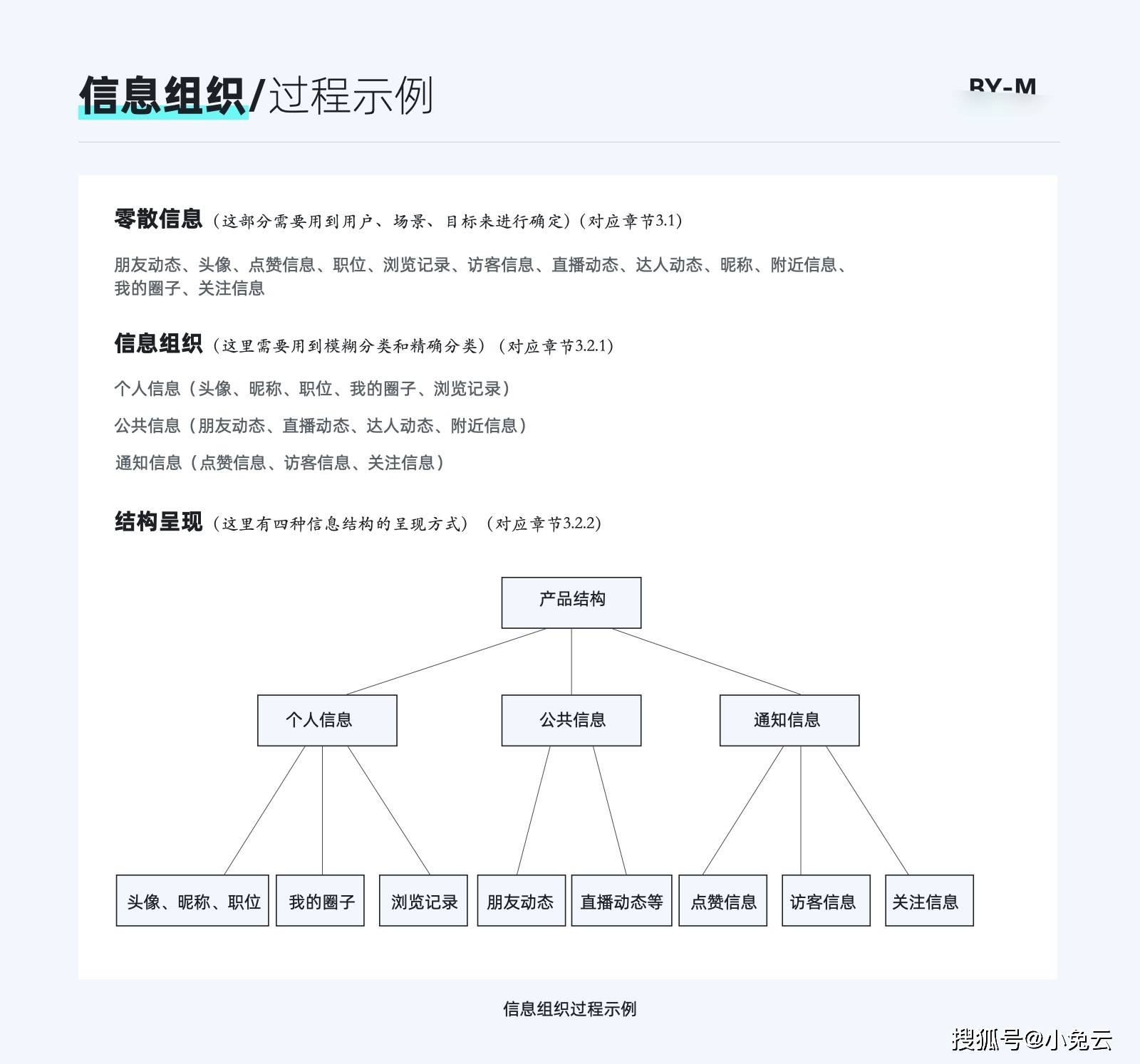 信息组织/过程示例

BY-M

零散信息（这部分需要用到用户、场景、目标来进行确定）（对应章节3.1）

朋友动态、头像、点赞信息、职位、浏览记录、访客信息、直播动态、达人动态、昵称、附近信息、我的圈子、关注信息

信息组织（这里需要用到模糊分类和精确分类）（对应章节3.2.1）

个人信息（头像、昵称、职位、我的圈子、浏览记录）

公共信息（朋友动态、直播动态、达人动态、附近信息）

通知信息（点赞信息、访客信息、关注信息）

结构呈现（这里有四种信息结构的呈现方式）（对应章节3.2.2）

产品结构

个人信息

公共信息

通知信息

头像、昵称、职位

我的圈子

浏览记录

朋友动态

直播动态等

点赞信息

访客信息

关注信息

信息组织过程示例

搜狐号@小兔云